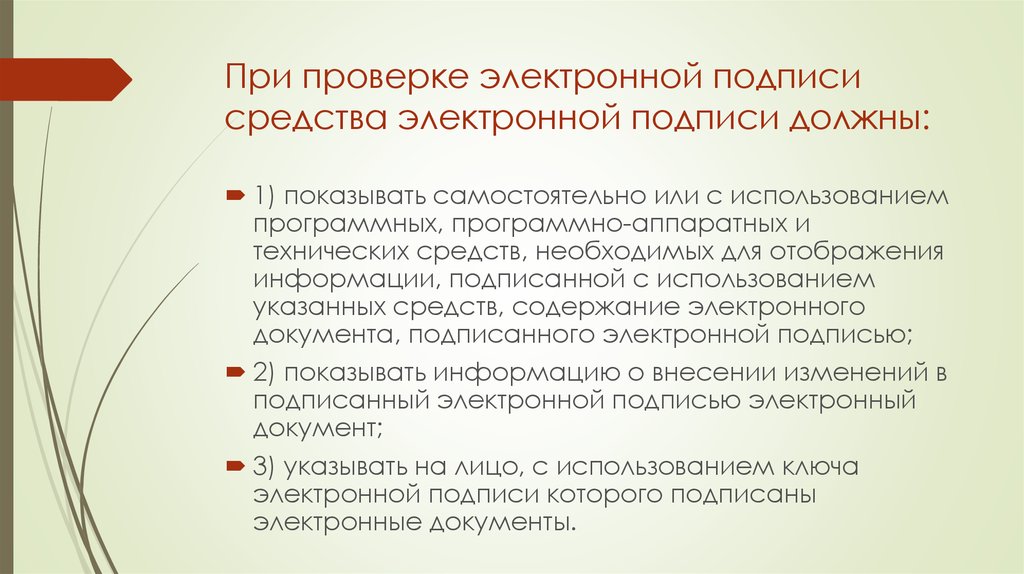 При проверке электронной подписи средства электронной подписи должны:

1) показывать самостоятельно или с использованием программных, программно-аппаратных и технических средств, необходимых для отображения информации, подписанной с использованием указанных средств, содержание электронного документа, подписанного электронной подписью;

2) показывать информацию о внесении изменений в подписанный электронной подписью электронный документ;

3) указывать на лицо, с использованием ключа электронной подписи которого подписаны электронные документы.